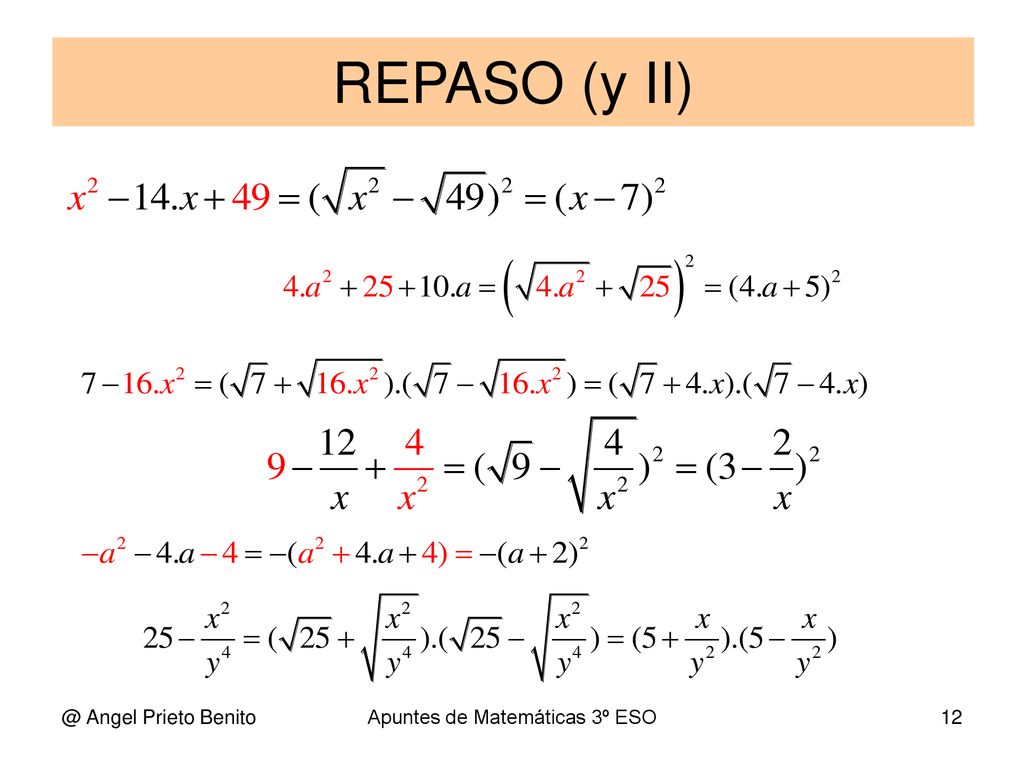 REPASO (y II)

$x^2 - 14.x + 49 = (\sqrt{x^2} - \sqrt{49})^2 = (x-7)^2$

$4.a^2 + 25 + 10.a = \left(\sqrt{4.a^2} + \sqrt{25}\right)^2 = (4.a+5)^2$

$7 - 16.x^2 = (\sqrt{7} + \sqrt{16.x^2}).(\sqrt{7} - \sqrt{16.x^2}) = (\sqrt{7} + 4.x).(\sqrt{7} - 4.x)$

$9 - \frac{12}{x} + \frac{4}{x^2} = (\sqrt{9} - \sqrt{\frac{4}{x^2}})^2 = (3 - \frac{2}{x})^2$

$-a^2 - 4.a - 4 = -(a^2 + 4.a + 4) = -(a+2)^2$

$25 - \frac{x^2}{y^4} = (\sqrt{25} + \sqrt{\frac{x^2}{y^4}}).(\sqrt{25} - \sqrt{\frac{x^2}{y^4}}) = (5 + \frac{x}{y^2}).(5 - \frac{x}{y^2})$

@ Angel Prieto Benito

Apuntes de Matemáticas 3º ESO

12